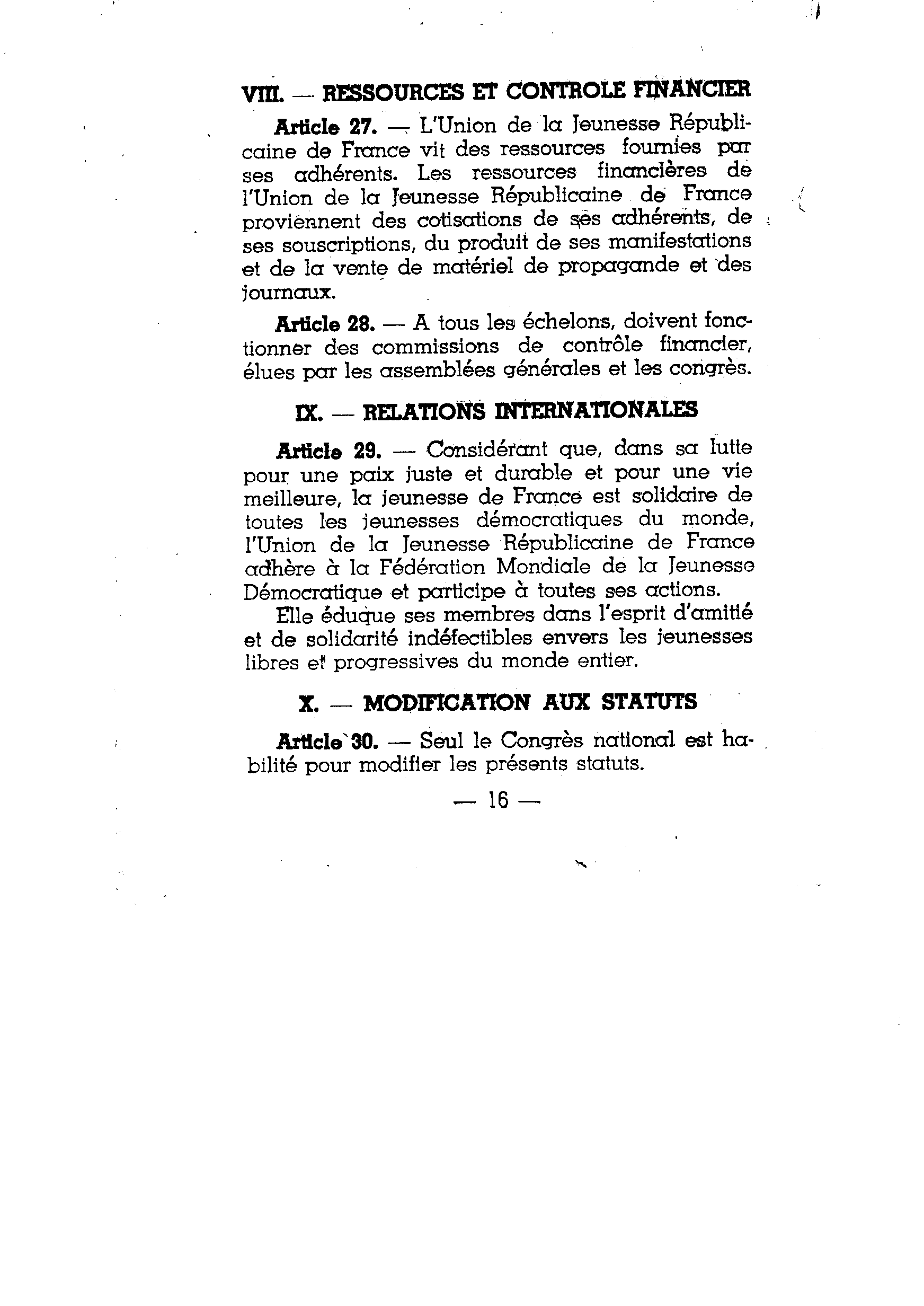 VIII. — RESSOURCES ET CONTROLE FINANCIER

Article 27. — L'Union de la Jeunesse Républicaine de France vit des ressources fournies par ses adhérents. Les ressources financières de l'Union de la Jeunesse Républicaine de France proviennent des cotisations de ses adhérents, de ses souscriptions, du produit de ses manifestations et de la vente de matériel de propagande et des journaux.

Article 28. — A tous les échelons, doivent fonctionner des commissions de contrôle financier, élues par les assemblées générales et les congrès.

IX. — RELATIONS INTERNATIONALES

Article 29. — Considérant que, dans sa lutte pour une paix juste et durable et pour une vie meilleure, la jeunesse de France est solidaire de toutes les jeunesses démocratiques du monde, l'Union de la Jeunesse Républicaine de France adhère à la Fédération Mondiale de la Jeunesse Démocratique et participe à toutes ses actions.

Elle éduque ses membres dans l'esprit d'amitié et de solidarité indéfectibles envers les jeunesses libres et progressives du monde entier.

X. — MODIFICATION AUX STATUTS

Article 30. — Seul le Congrès national est habilité pour modifier les présents statuts.

— 16 —